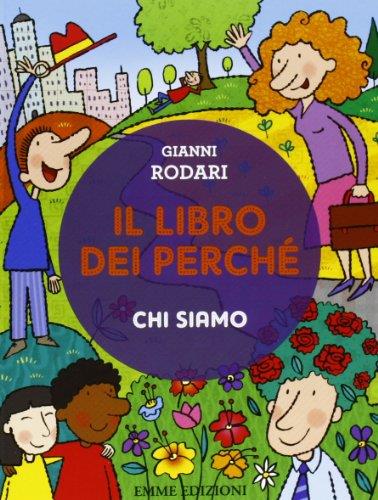 GIANNI
RODARI

IL LIBRO
DEI PERCHÉ

CHI SIAMO

EMME EDIZIONI